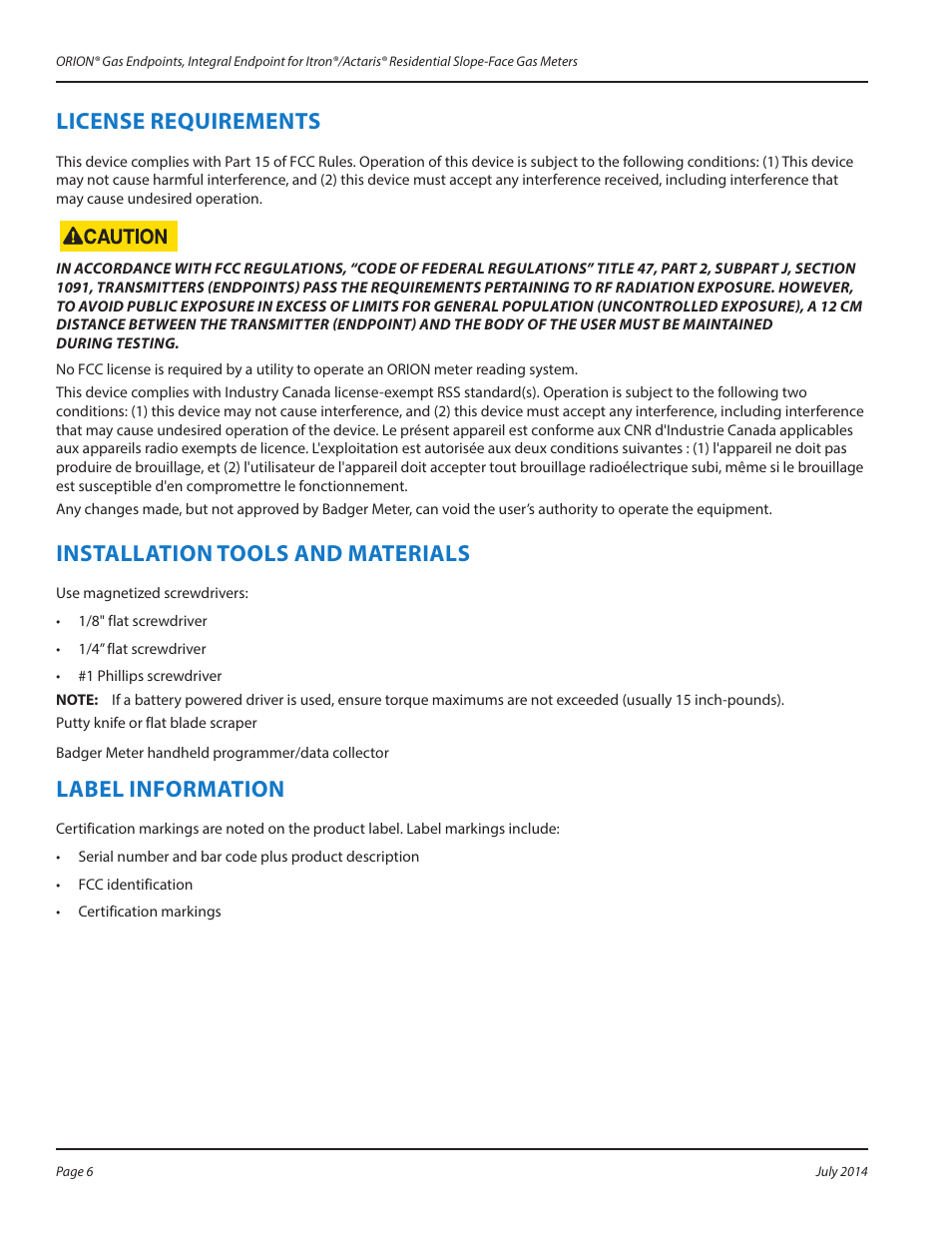 ORION® Gas Endpoints, Integral Endpoint for Itron®/Actaris® Residential Slope-Face Gas Meters

LICENSE REQUIREMENTS

This device complies with Part 15 of FCC Rules. Operation of this device is subject to the following conditions: (1) This device may not cause harmful interference, and (2) this device must accept any interference received, including interference that may cause undesired operation.

CAUTION

IN ACCORDANCE WITH FCC REGULATIONS, "CODE OF FEDERAL REGULATIONS" TITLE 47, PART 2, SUBPART J, SECTION 1091, TRANSMITTERS (ENDPOINTS) PASS THE REQUIREMENTS PERTAINING TO RF RADIATION EXPOSURE. HOWEVER, TO AVOID PUBLIC EXPOSURE IN EXCESS OF LIMITS FOR GENERAL POPULATION (UNCONTROLLED EXPOSURE), A 12 CM DISTANCE BETWEEN THE TRANSMITTER (ENDPOINT) AND THE BODY OF THE USER MUST BE MAINTAINED DURING TESTING.

No FCC license is required by a utility to operate an ORION meter reading system.

This device complies with Industry Canada license-exempt RSS standard(s). Operation is subject to the following two conditions: (1) this device may not cause interference, and (2) this device must accept any interference, including interference that may cause undesired operation of the device. Le présent appareil est conforme aux CNR d'Industrie Canada applicables aux appareils radio exempts de licence. L'exploitation est autorisée aux deux conditions suivantes : (1) l'appareil ne doit pas produire de brouillage, et (2) l'utilisateur de l'appareil doit accepter tout brouillage radioélectrique subi, même si le brouillage est susceptible d'en compromettre le fonctionnement.

Any changes made, but not approved by Badger Meter, can void the user's authority to operate the equipment.

INSTALLATION TOOLS AND MATERIALS

Use magnetized screwdrivers:

• 1/8" flat screwdriver
• 1/4" flat screwdriver
• #1 Phillips screwdriver

NOTE: If a battery powered driver is used, ensure torque maximums are not exceeded (usually 15 inch-pounds).

Putty knife or flat blade scraper

Badger Meter handheld programmer/data collector

LABEL INFORMATION

Certification markings are noted on the product label. Label markings include:

• Serial number and bar code plus product description
• FCC identification
• Certification markings

Page 6

July 2014